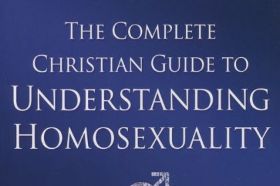 THE COMPLETE CHRISTIAN GUIDE TO UNDERSTANDING HOMOSEXUALITY